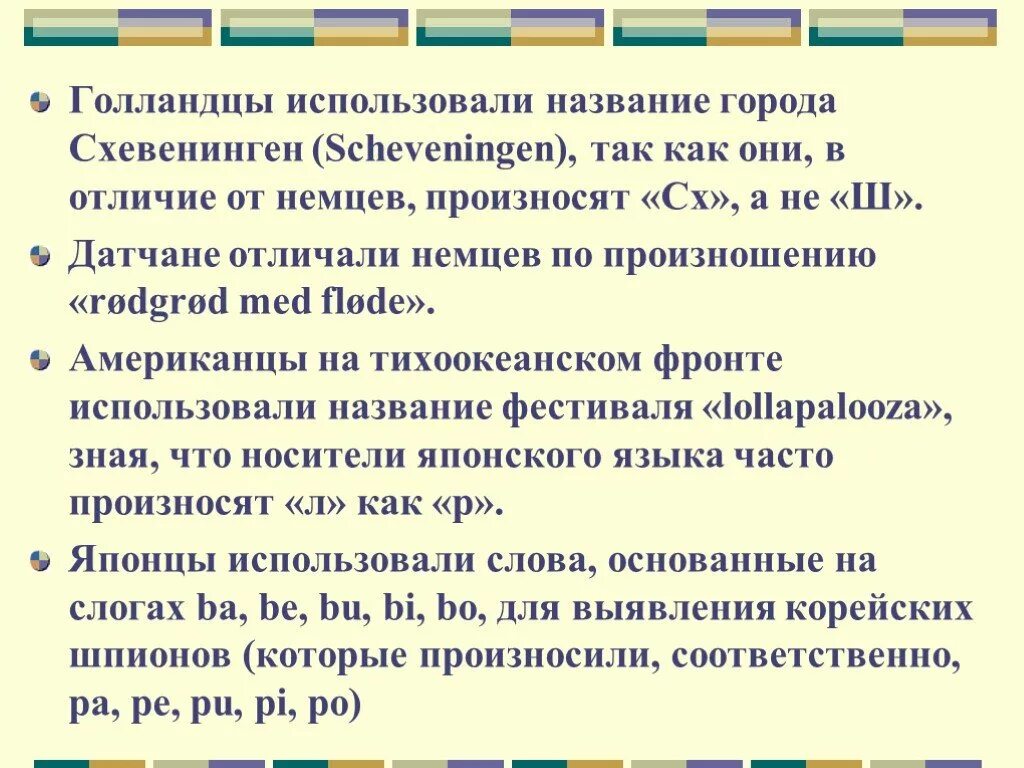 • Голландцы использовали название города Схевенинген (Scheveningen), так как они, в отличие от немцев, произносят «Сх», а не «Ш».

• Датчане отличали немцев по произношению «rødgrød med fløde».

• Американцы на тихоокеанском фронте использовали название фестиваля «lollapalooza», зная, что носители японского языка часто произносят «л» как «р».

• Японцы использовали слова, основанные на слогах ba, be, bu, bi, bo, для выявления корейских шпионов (которые произносили, соответственно, pa, pe, pu, pi, po)